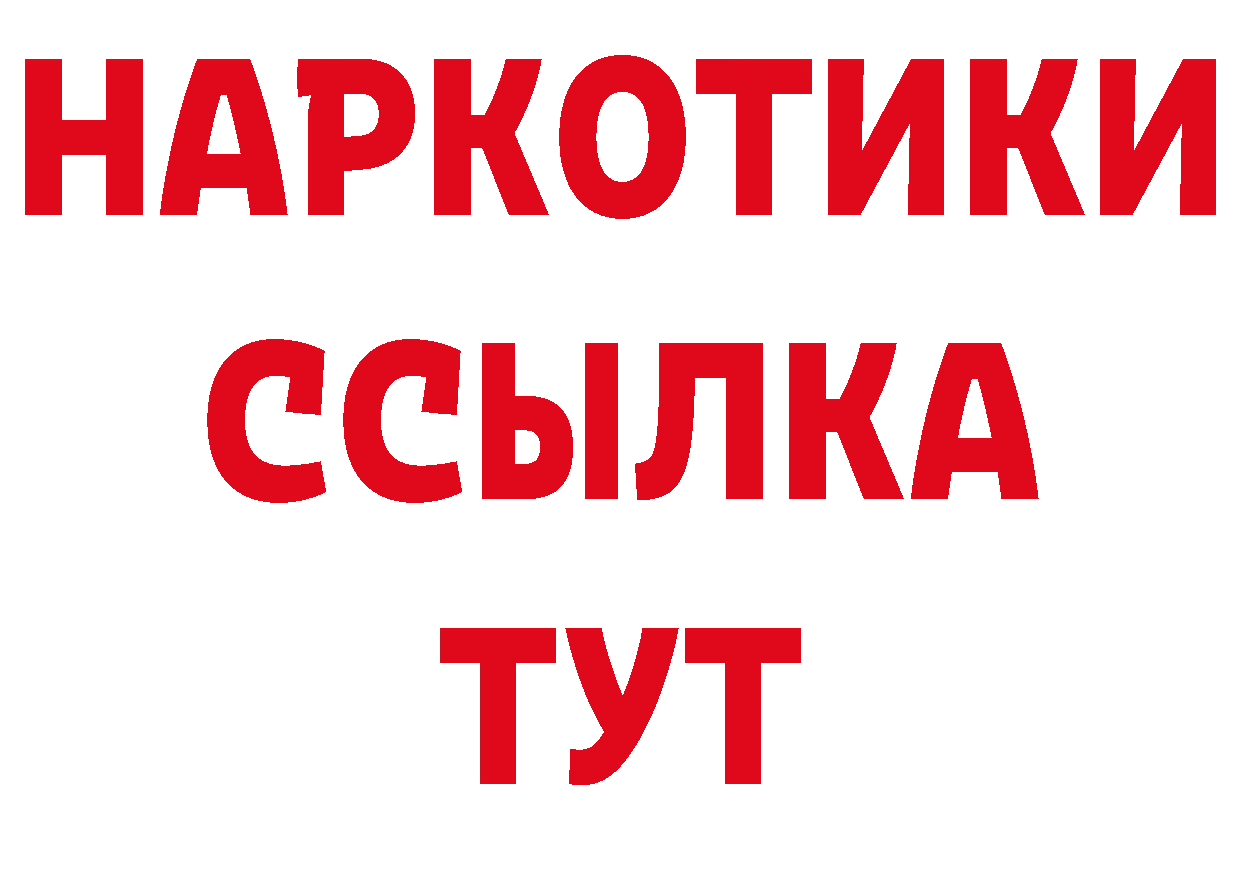 НАРКОТИКИ
ССЫЛКА
ТУТ